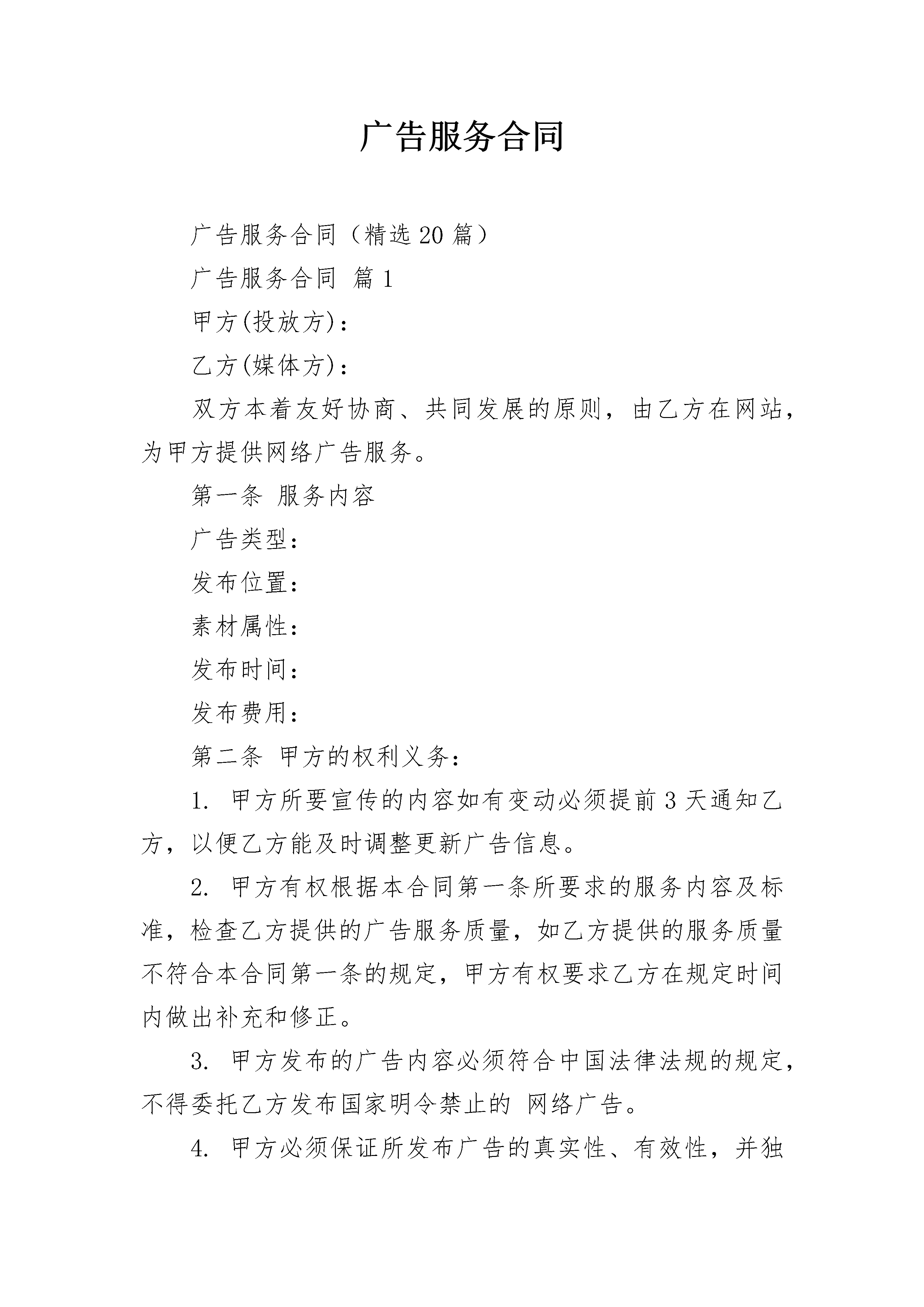 广告服务合同

广告服务合同（精选20篇）

广告服务合同 篇1

甲方(投放方)：

乙方(媒体方)：

双方本着友好协商、共同发展的原则，由乙方在网站，为甲方提供网络广告服务。

第一条 服务内容

广告类型：

发布位置：

素材属性：

发布时间：

发布费用：

第二条 甲方的权利义务：

1. 甲方所要宣传的内容如有变动必须提前3天通知乙方，以便乙方能及时调整更新广告信息。

2. 甲方有权根据本合同第一条所要求的服务内容及标准，检查乙方提供的广告服务质量，如乙方提供的服务质量不符合本合同第一条的规定，甲方有权要求乙方在规定时间内做出补充和修正。

3. 甲方发布的广告内容必须符合中国法律法规的规定，不得委托乙方发布国家明令禁止的 网络广告。

4. 甲方必须保证所发布广告的真实性、有效性，并独